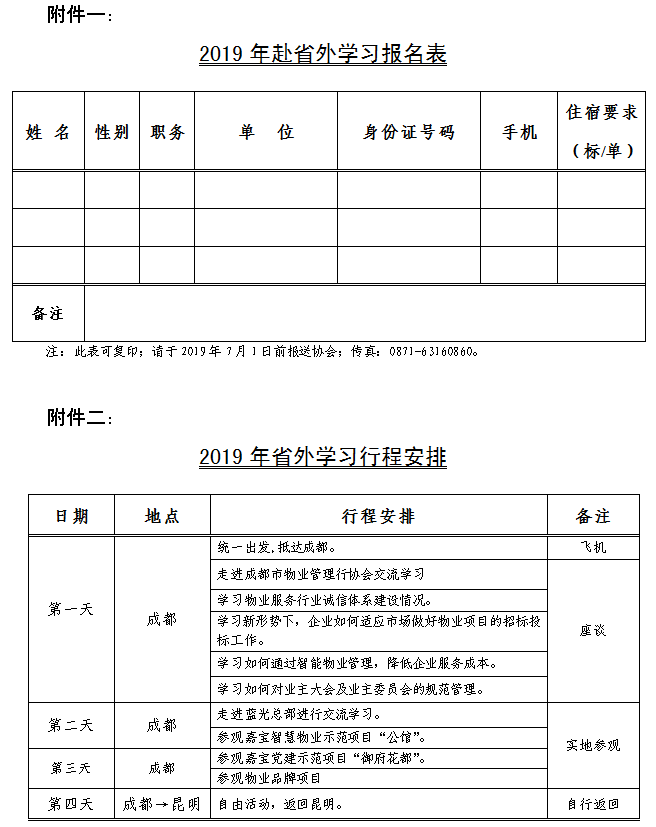 附件一：

2019 年赴省外学习报名表

| 姓 名 | 性别 | 职务 | 单 位 | 身份证号码 | 手机 | 住宿要求（标/单） |
|---|---|---|---|---|---|---|
| | | | | | | |
| | | | | | | |
| | | | | | | |
| 备注 | | | | | | |

注：此表可复印；请于 2019 年 7 月 1 日前报送协会；传真：0871-63160860。

附件二：

2019 年省外学习行程安排

| 日期 | 地点 | 行程安排 | 备注 |
|---|---|---|---|
| 第一天 | 成都 | 统一出发，抵达成都。 | 飞机 |
| | | 走进成都市物业管理行协会交流学习 | 座谈 |
| | | 学习物业服务行业诚信体系建设情况。 | |
| | | 学习新形势下，企业如何适应市场做好物业项目的招标投标工作。 | |
| | | 学习如何通过智能物业管理，降低企业服务成本。 | |
| | | 学习如何对业主大会及业主委员会的规范管理。 | |
| 第二天 | 成都 | 走进蓝光总部进行交流学习。 | 实地参观 |
| | | 参观嘉宝智慧物业示范项目“公馆”。 | |
| 第三天 | 成都 | 参观嘉宝党建示范项目“御府花都”。 | |
| | | 参观物业品牌项目 | |
| 第四天 | 成都→昆明 | 自由活动，返回昆明。 | 自行返回 |